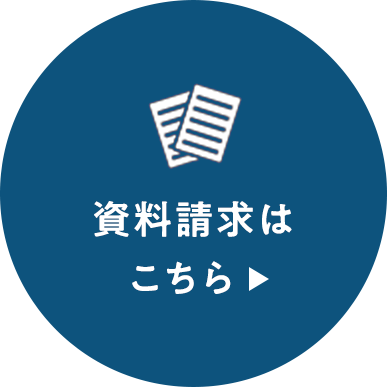 資料請求は
こちら ▶